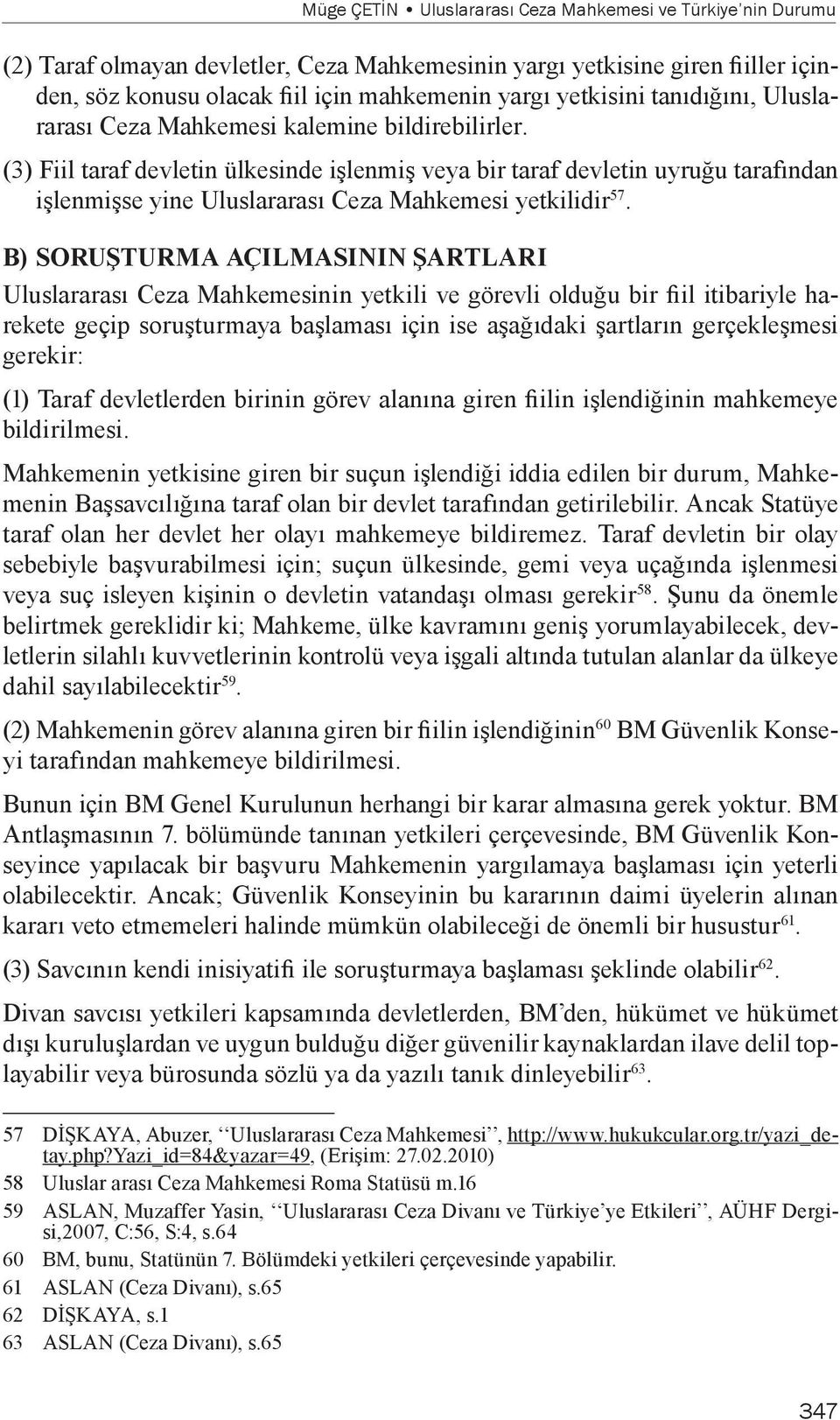 Müge ÇETİN • Uluslararası Ceza Mahkemesi ve Türkiye'nin Durumu

(2) Taraf olmayan devletler, Ceza Mahkemesinin yargı yetkisine giren fiiller içinden, söz konusu olacak fiil için mahkemenin yargı yetkisini tanıdığını, Uluslararası Ceza Mahkemesi kalemine bildirebilirler.

(3) Fiil taraf devletin ülkesinde işlenmiş veya bir taraf devletin uyruğu tarafından işlenmişse yine Uluslararası Ceza Mahkemesi yetkilidir$^{57}$.

B) SORUŞTURMA AÇILMASININ ŞARTLARI

Uluslararası Ceza Mahkemesinin yetkili ve görevli olduğu bir fiil itibariyle harekete geçip soruşturmaya başlaması için ise aşağıdaki şartların gerçekleşmesi gerekir:

(1) Taraf devletlerden birinin görev alanına giren fiilin işlendiğinin mahkemeye bildirilmesi.

Mahkemenin yetkisine giren bir suçun işlendiği iddia edilen bir durum, Mahkemenin Başsavcılığına taraf olan bir devlet tarafından getirilebilir. Ancak Statüye taraf olan her devlet her olayı mahkemeye bildiremez. Taraf devletin bir olay sebebiyle başvurabilmesi için; suçun ülkesinde, gemi veya uçağında işlenmesi veya suç isleyen kişinin o devletin vatandaşı olması gerekir$^{58}$. Şunu da önemle belirtmek gereklidir ki; Mahkeme, ülke kavramını geniş yorumlayabilecek, devletlerin silahlı kuvvetlerinin kontrolü veya işgali altında tutulan alanlar da ülkeye dahil sayılabilecektir$^{59}$.

(2) Mahkemenin görev alanına giren bir fiilin işlendiğinin$^{60}$ BM Güvenlik Konseyi tarafından mahkemeye bildirilmesi.

Bunun için BM Genel Kurulunun herhangi bir karar almasına gerek yoktur. BM Antlaşmasının 7. bölümünde tanınan yetkileri çerçevesinde, BM Güvenlik Konseyince yapılacak bir başvuru Mahkemenin yargılamaya başlaması için yeterli olabilecektir. Ancak; Güvenlik Konseyinin bu kararının daimi üyelerin alınan kararı veto etmemeleri halinde mümkün olabileceği de önemli bir husustur$^{61}$.

(3) Savcının kendi inisiyatifi ile soruşturmaya başlaması şeklinde olabilir$^{62}$.

Divan savcısı yetkileri kapsamında devletlerden, BM'den, hükümet ve hükümet dışı kuruluşlardan ve uygun bulduğu diğer güvenilir kaynaklardan ilave delil toplayabilir veya bürosunda sözlü ya da yazılı tanık dinleyebilir$^{63}$.

57 DİŞKAYA, Abuzer, ''Uluslararası Ceza Mahkemesi'', http://www.hukukcular.org.tr/yazi_detay.php?yazi_id=84&yazar=49, (Erişim: 27.02.2010)
58 Uluslar arası Ceza Mahkemesi Roma Statüsü m.16
59 ASLAN, Muzaffer Yasin, ''Uluslararası Ceza Divanı ve Türkiye'ye Etkileri'', AÜHF Dergisi,2007, C:56, S:4, s.64
60 BM, bunu, Statünün 7. Bölümdeki yetkileri çerçevesinde yapabilir.
61 ASLAN (Ceza Divanı), s.65
62 DİŞKAYA, s.1
63 ASLAN (Ceza Divanı), s.65

347